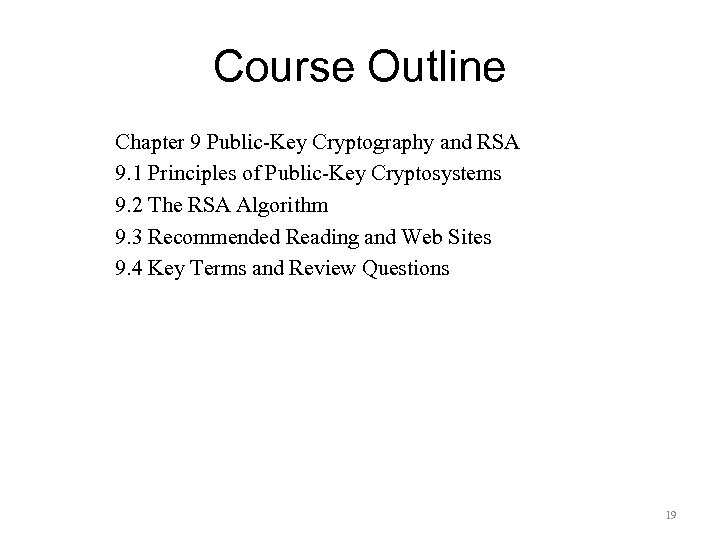 Course Outline

Chapter 9 Public-Key Cryptography and RSA
9.1 Principles of Public-Key Cryptosystems
9.2 The RSA Algorithm
9.3 Recommended Reading and Web Sites
9.4 Key Terms and Review Questions

19